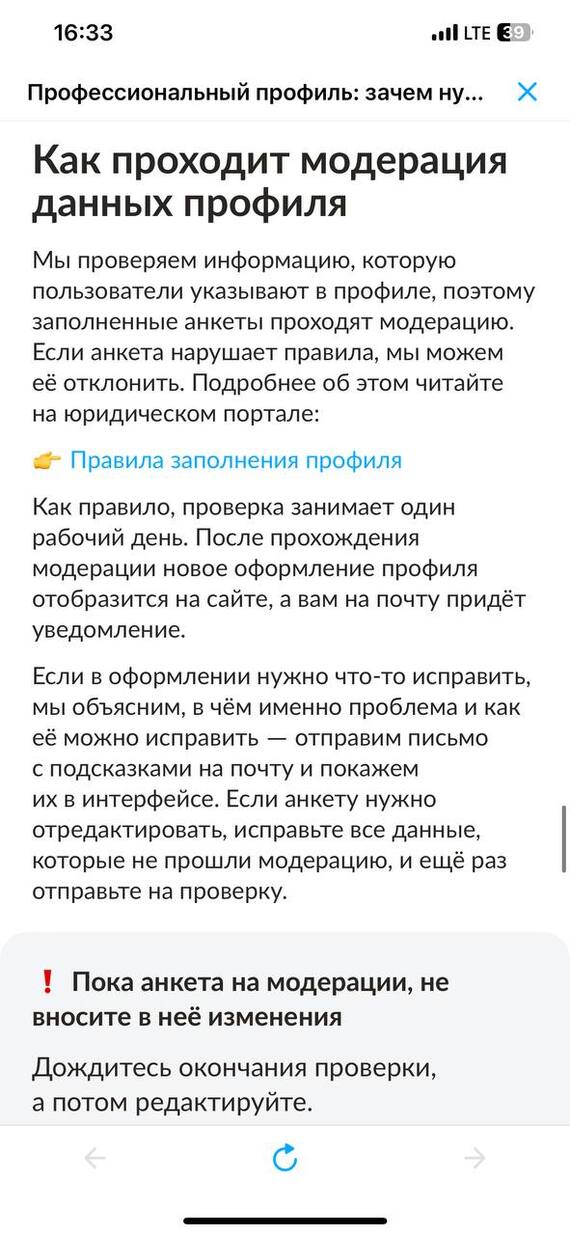 16:33

LTE 39

Профессиональный профиль: зачем ну...

Как проходит модерация данных профиля

Мы проверяем информацию, которую пользователи указывают в профиле, поэтому заполненные анкеты проходят модерацию. Если анкета нарушает правила, мы можем её отклонить. Подробнее об этом читайте на юридическом портале:

👉 Правила заполнения профиля

Как правило, проверка занимает один рабочий день. После прохождения модерации новое оформление профиля отобразится на сайте, а вам на почту придёт уведомление.

Если в оформлении нужно что-то исправить, мы объясним, в чём именно проблема и как её можно исправить — отправим письмо с подсказками на почту и покажем их в интерфейсе. Если анкету нужно отредактировать, исправьте все данные, которые не прошли модерацию, и ещё раз отправьте на проверку.

❗ Пока анкета на модерации, не вносите в неё изменения

Дождитесь окончания проверки, а потом редактируйте.